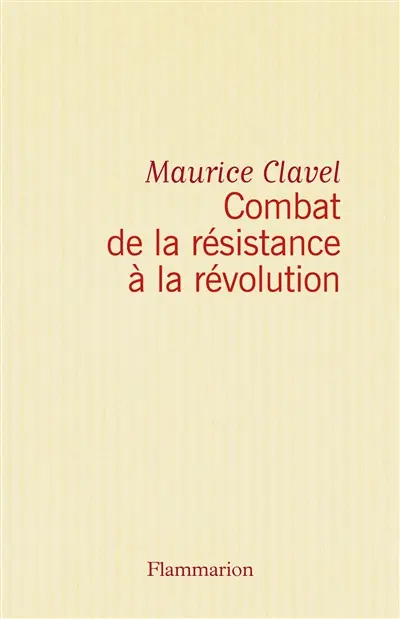 Maurice Clavel
Combat de la résistance à la révolution

Flammarion